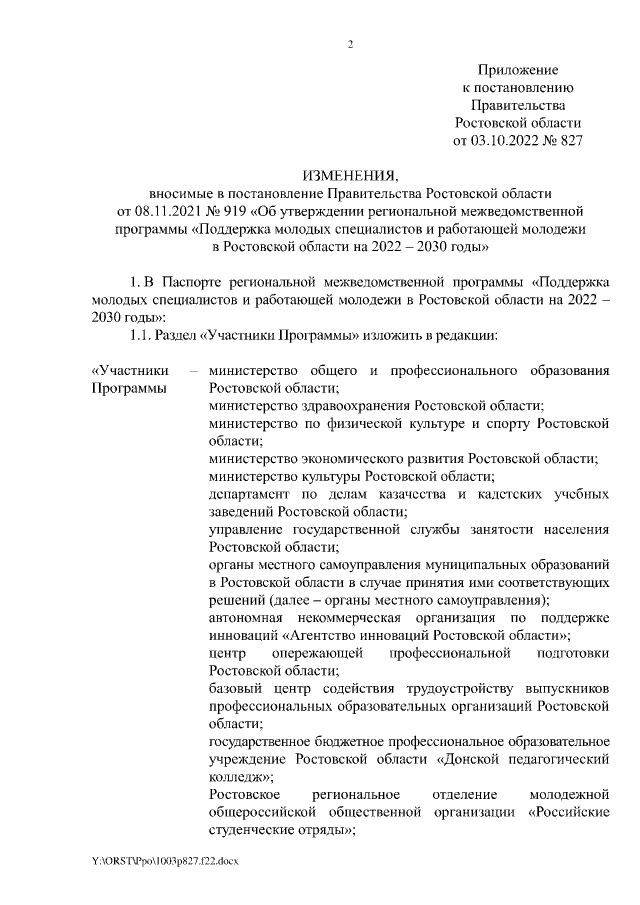 2

Приложение
к постановлению
Правительства
Ростовской области
от 03.10.2022 № 827

ИЗМЕНЕНИЯ,
вносимые в постановление Правительства Ростовской области от 08.11.2021 № 919 «Об утверждении региональной межведомственной программы «Поддержка молодых специалистов и работающей молодежи в Ростовской области на 2022 – 2030 годы»

1. В Паспорте региональной межведомственной программы «Поддержка молодых специалистов и работающей молодежи в Ростовской области на 2022 – 2030 годы»:

1.1. Раздел «Участники Программы» изложить в редакции:

«Участники Программы – министерство общего и профессионального образования Ростовской области;
министерство здравоохранения Ростовской области;
министерство по физической культуре и спорту Ростовской области;
министерство экономического развития Ростовской области;
министерство культуры Ростовской области;
департамент по делам казачества и кадетских учебных заведений Ростовской области;
управление государственной службы занятости населения Ростовской области;
органы местного самоуправления муниципальных образований в Ростовской области в случае принятия ими соответствующих решений (далее – органы местного самоуправления);
автономная некоммерческая организация по поддержке инноваций «Агентство инноваций Ростовской области»;
центр опережающей профессиональной подготовки Ростовской области;
базовый центр содействия трудоустройству выпускников профессиональных образовательных организаций Ростовской области;
государственное бюджетное профессиональное образовательное учреждение Ростовской области «Донской педагогический колледж»;
Ростовское региональное отделение молодежной общероссийской общественной организации «Российские студенческие отряды»;

Y:\ORST\Ppo\1003p827.f22.docx